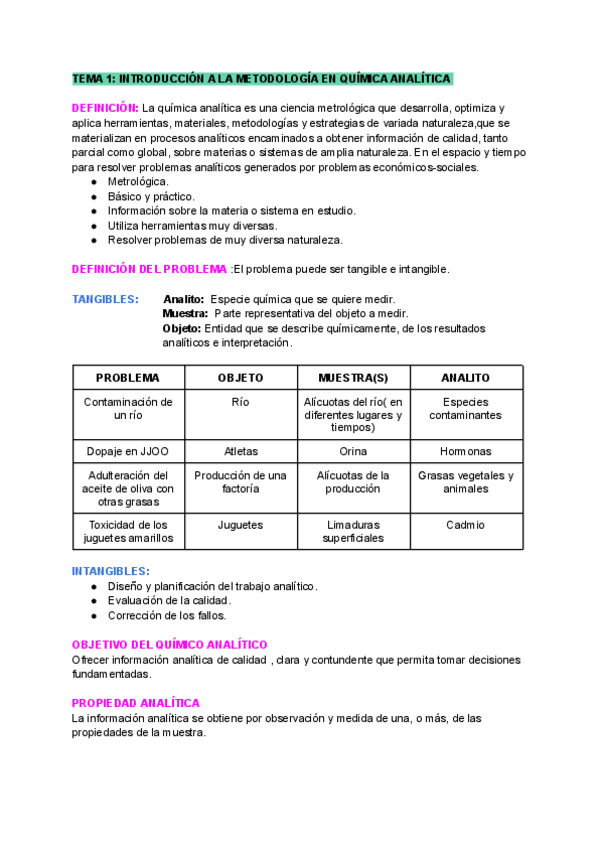 TEMA 1: INTRODUCCIÓN A LA METODOLOGÍA EN QUÍMICA ANALÍTICA

DEFINICIÓN: La química analítica es una ciencia metrológica que desarrolla, optimiza y aplica herramientas, materiales, metodologías y estrategias de variada naturaleza,que se materializan en procesos analíticos encaminados a obtener información de calidad, tanto parcial como global, sobre materias o sistemas de amplia naturaleza. En el espacio y tiempo para resolver problemas analíticos generados por problemas económicos-sociales.
● Metrológica.
● Básico y práctico.
● Información sobre la materia o sistema en estudio.
● Utiliza herramientas muy diversas.
● Resolver problemas de muy diversa naturaleza.

DEFINICIÓN DEL PROBLEMA :El problema puede ser tangible e intangible.

TANGIBLES: Analito: Especie química que se quiere medir.
Muestra: Parte representativa del objeto a medir.
Objeto: Entidad que se describe químicamente, de los resultados analíticos e interpretación.

| PROBLEMA | OBJETO | MUESTRA(S) | ANALITO |
|---|---|---|---|
| Contaminación de un río | Río | Alícuotas del río( en diferentes lugares y tiempos) | Especies contaminantes |
| Dopaje en JJOO | Atletas | Orina | Hormonas |
| Adulteración del aceite de oliva con otras grasas | Producción de una factoría | Alícuotas de la producción | Grasas vegetales y animales |
| Toxicidad de los juguetes amarillos | Juguetes | Limaduras superficiales | Cadmio |

INTANGIBLES:
● Diseño y planificación del trabajo analítico.
● Evaluación de la calidad.
● Corrección de los fallos.

OBJETIVO DEL QUÍMICO ANALÍTICO
Ofrecer información analítica de calidad , clara y contundente que permita tomar decisiones fundamentadas.

PROPIEDAD ANALÍTICA
La información analítica se obtiene por observación y medida de una, o más, de las propiedades de la muestra.